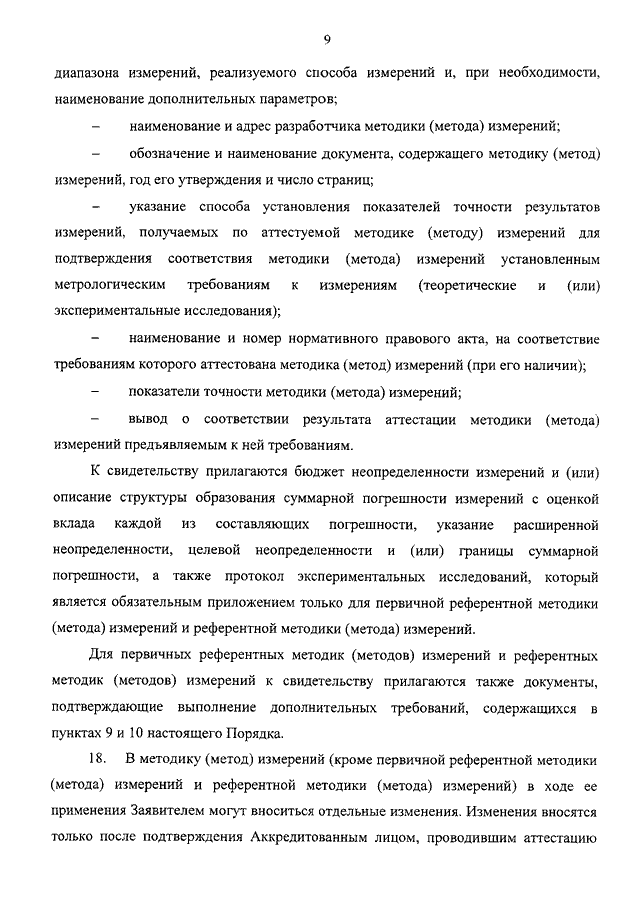 9

диапазона измерений, реализуемого способа измерений и, при необходимости, наименование дополнительных параметров;

– наименование и адрес разработчика методики (метода) измерений;

– обозначение и наименование документа, содержащего методику (метод) измерений, год его утверждения и число страниц;

– указание способа установления показателей точности результатов измерений, получаемых по аттестуемой методике (методу) измерений для подтверждения соответствия методики (метода) измерений установленным метрологическим требованиям к измерениям (теоретические и (или) экспериментальные исследования);

– наименование и номер нормативного правового акта, на соответствие требованиям которого аттестована методика (метод) измерений (при его наличии);

– показатели точности методики (метода) измерений;

– вывод о соответствии результата аттестации методики (метода) измерений предъявляемым к ней требованиям.

К свидетельству прилагаются бюджет неопределенности измерений и (или) описание структуры образования суммарной погрешности измерений с оценкой вклада каждой из составляющих погрешности, указание расширенной неопределенности, целевой неопределенности и (или) границы суммарной погрешности, а также протокол экспериментальных исследований, который является обязательным приложением только для первичной референтной методики (метода) измерений и референтной методики (метода) измерений.

Для первичных референтных методик (методов) измерений и референтных методик (методов) измерений к свидетельству прилагаются также документы, подтверждающие выполнение дополнительных требований, содержащихся в пунктах 9 и 10 настоящего Порядка.

18. В методику (метод) измерений (кроме первичной референтной методики (метода) измерений и референтной методики (метода) измерений) в ходе ее применения Заявителем могут вноситься отдельные изменения. Изменения вносятся только после подтверждения Аккредитованным лицом, проводившим аттестацию